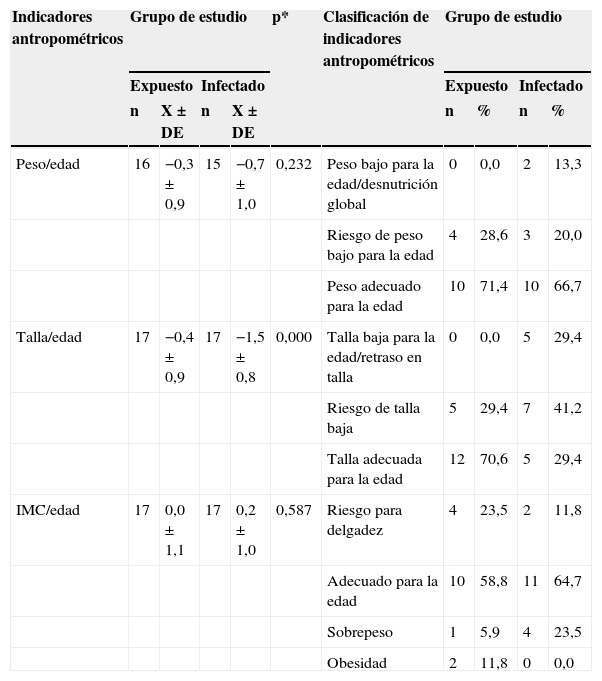 | Indicadores antropométricos | Grupo de estudio | | | | p* | Clasificación de indicadores antropométricos | Grupo de estudio | | | |
|---|---|---|---|---|---|---|---|---|---|---|
| | Expuesto | | Infectado | | | | Expuesto | | Infectado | |
| | n | X ± DE | n | X ± DE | | | n | % | n | % |
| Peso/edad | 16 | −0,3 ± 0,9 | 15 | −0,7 ± 1,0 | 0,232 | Peso bajo para la edad/desnutrición global | 0 | 0,0 | 2 | 13,3 |
| | | | | | | Riesgo de peso bajo para la edad | 4 | 28,6 | 3 | 20,0 |
| | | | | | | Peso adecuado para la edad | 10 | 71,4 | 10 | 66,7 |
| Talla/edad | 17 | −0,4 ± 0,9 | 17 | −1,5 ± 0,8 | 0,000 | Talla baja para la edad/retraso en talla | 0 | 0,0 | 5 | 29,4 |
| | | | | | | Riesgo de talla baja | 5 | 29,4 | 7 | 41,2 |
| | | | | | | Talla adecuada para la edad | 12 | 70,6 | 5 | 29,4 |
| IMC/edad | 17 | 0,0 ± 1,1 | 17 | 0,2 ± 1,0 | 0,587 | Riesgo para delgadez | 4 | 23,5 | 2 | 11,8 |
| | | | | | | Adecuado para la edad | 10 | 58,8 | 11 | 64,7 |
| | | | | | | Sobrepeso | 1 | 5,9 | 4 | 23,5 |
| | | | | | | Obesidad | 2 | 11,8 | 0 | 0,0 |